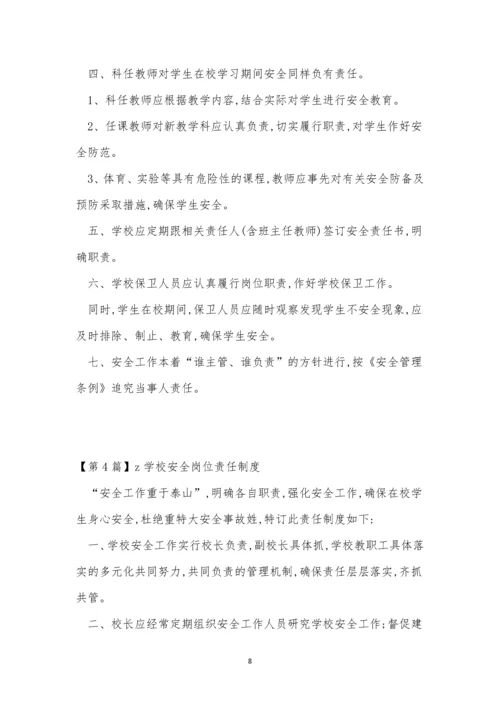 四、科任教师对学生在校学习期间安全同样负有责任。

1、科任教师应根据教学内容,结合实际对学生进行安全教育。

2、任课教师对新教学科应认真负责,切实履行职责,对学生作好安全防范。

3、体育、实验等具有危险性的课程,教师应事先对有关安全防备及预防采取措施,确保学生安全。

五、学校应定期跟相关责任人(含班主任教师)签订安全责任书,明确职责。

六、学校保卫人员应认真履行岗位职责,作好学校保卫工作。

同时,学生在校期间,保卫人员应随时观察发现学生不安全现象,应及时排除、制止、教育,确保学生安全。

七、安全工作本着“谁主管、谁负责”的方针进行,按《安全管理条例》追究当事人责任。

【第4篇】z学校安全岗位责任制度

“安全工作重于泰山”,明确各自职责,强化安全工作,确保在校学生身心安全,杜绝重特大安全事故姓,特订此责任制度如下:

一、学校安全工作实行校长负责,副校长具体抓,学校教职工具体落实的多元化共同努力,共同负责的管理机制,确保责任层层落实,齐抓共管。

二、校长应经常定期组织安全工作人员研究学校安全工作;督促建

8